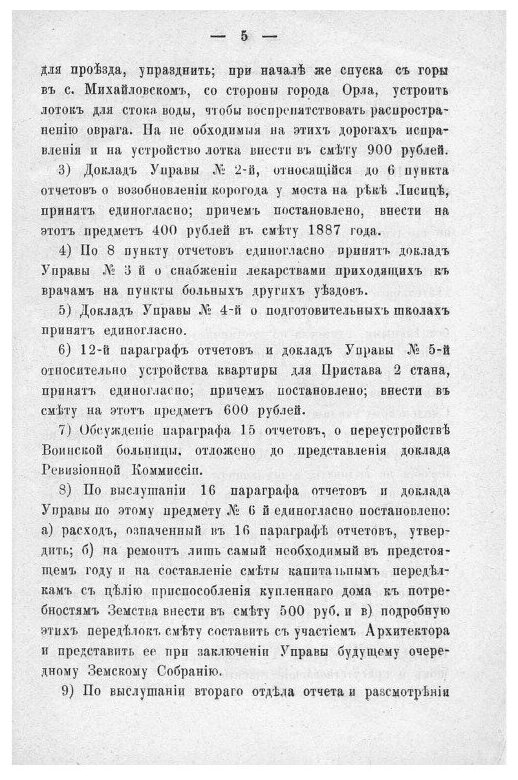 — 5 —

для проѣзда, упразднить; при началѣ же спуска съ горы въ с. Михайловскомъ, со стороны города Орла, устроить лотокъ для стока воды, чтобы воспрепятствовать распространенію оврага. На не обходимыя на этихъ дорогахъ исправленія и на устройство лотка внести въ смѣту 900 рублей.

3) Докладъ Управы № 2-й, относящійся до 6 пункта отчетовъ о возобновленіи корогода у моста на рѣкѣ Лисицѣ, принятъ единогласно; причемъ постановлено, внести на этотъ предметъ 400 рублей въ смѣту 1887 года.

4) По 8 пункту отчетовъ единогласно принятъ докладъ Управы № 3 й о снабженіи лекарствами приходящихъ къ врачамъ на пункты больныхъ другихъ уѣздовъ.

5) Докладъ Управы № 4-й о подготовительныхъ школахъ принятъ единогласно.

6) 12-й параграфъ отчетовъ и докладъ Управы № 5-й относительно устройства квартиры для Пристава 2 стана, принятъ единогласно; причемъ постановлено; внести въ смѣту на этотъ предметъ 600 рублей.

7) Обсужденіе параграфа 15 отчетовъ, о переустройствѣ Воинской больницы, отложено до представленія доклада Ревизіонной Коммиссіи.

8) По выслушаніи 16 параграфа отчетовъ и доклада Управы по этому предмету № 6 й единогласно постановлено: а) расходъ, означенный въ 16 параграфѣ отчетовъ, утвердить; б) на ремонтъ лишь самый необходимый въ предстоящемъ году и на составленіе смѣты капитальнымъ передѣлкамъ съ цѣлію приспособленія купленнаго дома къ потребностямъ Земства внести въ смѣту 500 руб. и в) подробную этихъ передѣлокъ смѣту составить съ участіемъ Архитектора и представить ее при заключеніи Управы будущему очередному Земскому Собранію.

9) По выслушаніи втораго отдѣла отчета и разсмотрѣніи